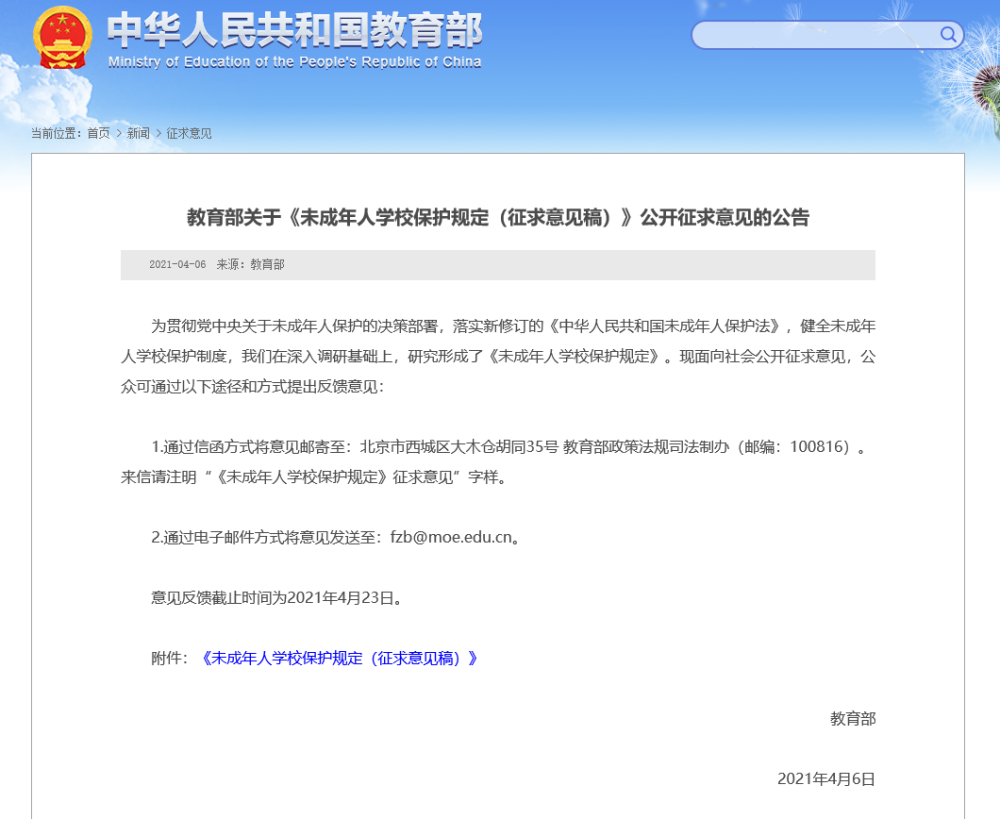 中华人民共和国教育部
Ministry of Education of the People's Republic of China

当前位置：首页 > 新闻 > 征求意见

教育部关于《未成年人学校保护规定（征求意见稿）》公开征求意见的公告

2021-04-06 来源：教育部

为贯彻党中央关于未成年人保护的决策部署，落实新修订的《中华人民共和国未成年人保护法》，健全未成年人学校保护制度，我们在深入调研基础上，研究形成了《未成年人学校保护规定》。现面向社会公开征求意见，公众可通过以下途径和方式提出反馈意见：

1.通过信函方式将意见邮寄至：北京市西城区大木仓胡同35号 教育部政策法规司法制办（邮编：100816）。来信请注明“《未成年人学校保护规定》征求意见”字样。

2.通过电子邮件方式将意见发送至：fzb@moe.edu.cn。

意见反馈截止时间为2021年4月23日。

附件：《未成年人学校保护规定（征求意见稿）》

教育部

2021年4月6日